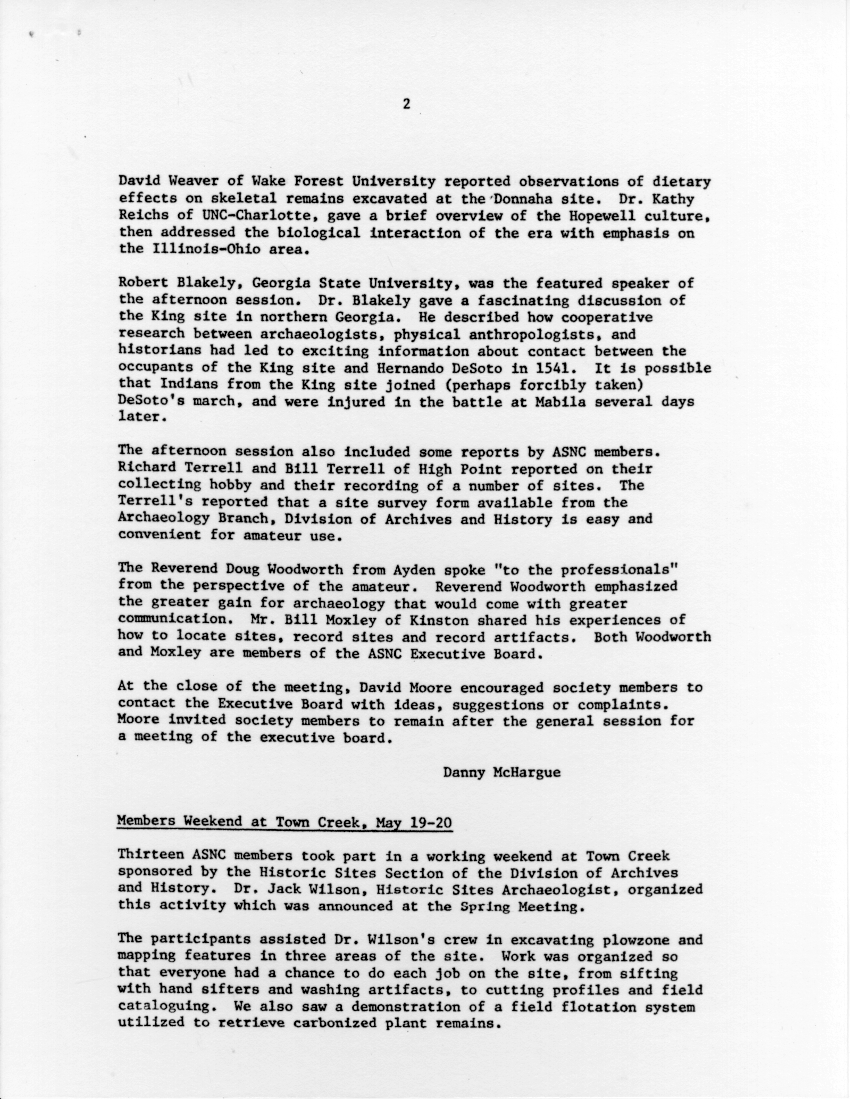 2

David Weaver of Wake Forest University reported observations of dietary effects on skeletal remains excavated at the Donnaha site. Dr. Kathy Reichs of UNC-Charlotte, gave a brief overview of the Hopewell culture, then addressed the biological interaction of the era with emphasis on the Illinois-Ohio area.

Robert Blakely, Georgia State University, was the featured speaker of the afternoon session. Dr. Blakely gave a fascinating discussion of the King site in northern Georgia. He described how cooperative research between archaeologists, physical anthropologists, and historians had led to exciting information about contact between the occupants of the King site and Hernando DeSoto in 1541. It is possible that Indians from the King site joined (perhaps forcibly taken) DeSoto's march, and were injured in the battle at Mabila several days later.

The afternoon session also included some reports by ASNC members. Richard Terrell and Bill Terrell of High Point reported on their collecting hobby and their recording of a number of sites. The Terrell's reported that a site survey form available from the Archaeology Branch, Division of Archives and History is easy and convenient for amateur use.

The Reverend Doug Woodworth from Ayden spoke "to the professionals" from the perspective of the amateur. Reverend Woodworth emphasized the greater gain for archaeology that would come with greater communication. Mr. Bill Moxley of Kinston shared his experiences of how to locate sites, record sites and record artifacts. Both Woodworth and Moxley are members of the ASNC Executive Board.

At the close of the meeting, David Moore encouraged society members to contact the Executive Board with ideas, suggestions or complaints. Moore invited society members to remain after the general session for a meeting of the executive board.

Danny McHargue

Members Weekend at Town Creek, May 19-20

Thirteen ASNC members took part in a working weekend at Town Creek sponsored by the Historic Sites Section of the Division of Archives and History. Dr. Jack Wilson, Historic Sites Archaeologist, organized this activity which was announced at the Spring Meeting.

The participants assisted Dr. Wilson's crew in excavating plowzone and mapping features in three areas of the site. Work was organized so that everyone had a chance to do each job on the site, from sifting with hand sifters and washing artifacts, to cutting profiles and field cataloguing. We also saw a demonstration of a field flotation system utilized to retrieve carbonized plant remains.